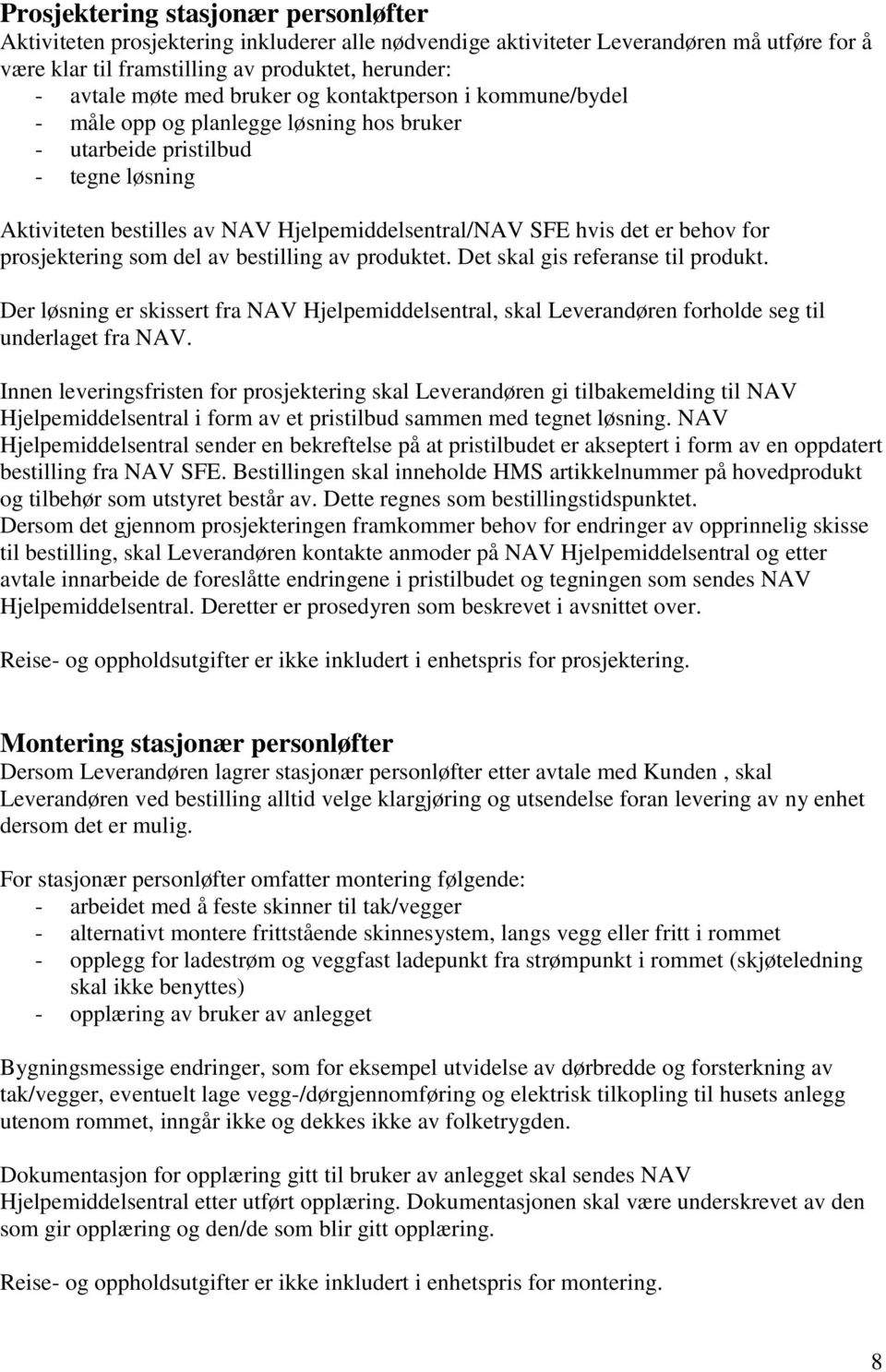 Prosjektering stasjonær personløfter
Aktiviteten prosjektering inkluderer alle nødvendige aktiviteter Leverandøren må utføre for å være klar til framstilling av produktet, herunder:
- avtale møte med bruker og kontaktperson i kommune/bydel
- måle opp og planlegge løsning hos bruker
- utarbeide pristilbud
- tegne løsning

Aktiviteten bestilles av NAV Hjelpemiddelsentral/NAV SFE hvis det er behov for prosjektering som del av bestilling av produktet. Det skal gis referanse til produkt.

Der løsning er skissert fra NAV Hjelpemiddelsentral, skal Leverandøren forholde seg til underlaget fra NAV.

Innen leveringsfristen for prosjektering skal Leverandøren gi tilbakemelding til NAV Hjelpemiddelsentral i form av et pristilbud sammen med tegnet løsning. NAV Hjelpemiddelsentral sender en bekreftelse på at pristilbudet er akseptert i form av en oppdatert bestilling fra NAV SFE. Bestillingen skal inneholde HMS artikkelnummer på hovedprodukt og tilbehør som utstyret består av. Dette regnes som bestillingstidspunktet.
Dersom det gjennom prosjekteringen framkommer behov for endringer av opprinnelig skisse til bestilling, skal Leverandøren kontakte anmoder på NAV Hjelpemiddelsentral og etter avtale innarbeide de foreslåtte endringene i pristilbudet og tegningen som sendes NAV Hjelpemiddelsentral. Deretter er prosedyren som beskrevet i avsnittet over.

Reise- og oppholdsutgifter er ikke inkludert i enhetspris for prosjektering.

Montering stasjonær personløfter
Dersom Leverandøren lagrer stasjonær personløfter etter avtale med Kunden , skal Leverandøren ved bestilling alltid velge klargjøring og utsendelse foran levering av ny enhet dersom det er mulig.

For stasjonær personløfter omfatter montering følgende:
- arbeidet med å feste skinner til tak/vegger
- alternativt montere frittstående skinnesystem, langs vegg eller fritt i rommet
- opplegg for ladestrøm og veggfast ladepunkt fra strømpunkt i rommet (skjøteledning skal ikke benyttes)
- opplæring av bruker av anlegget

Bygningsmessige endringer, som for eksempel utvidelse av dørbredde og forsterkning av tak/vegger, eventuelt lage vegg-/dørgjennomføring og elektrisk tilkopling til husets anlegg utenom rommet, inngår ikke og dekkes ikke av folketrygden.

Dokumentasjon for opplæring gitt til bruker av anlegget skal sendes NAV Hjelpemiddelsentral etter utført opplæring. Dokumentasjonen skal være underskrevet av den som gir opplæring og den/de som blir gitt opplæring.

Reise- og oppholdsutgifter er ikke inkludert i enhetspris for montering.

8